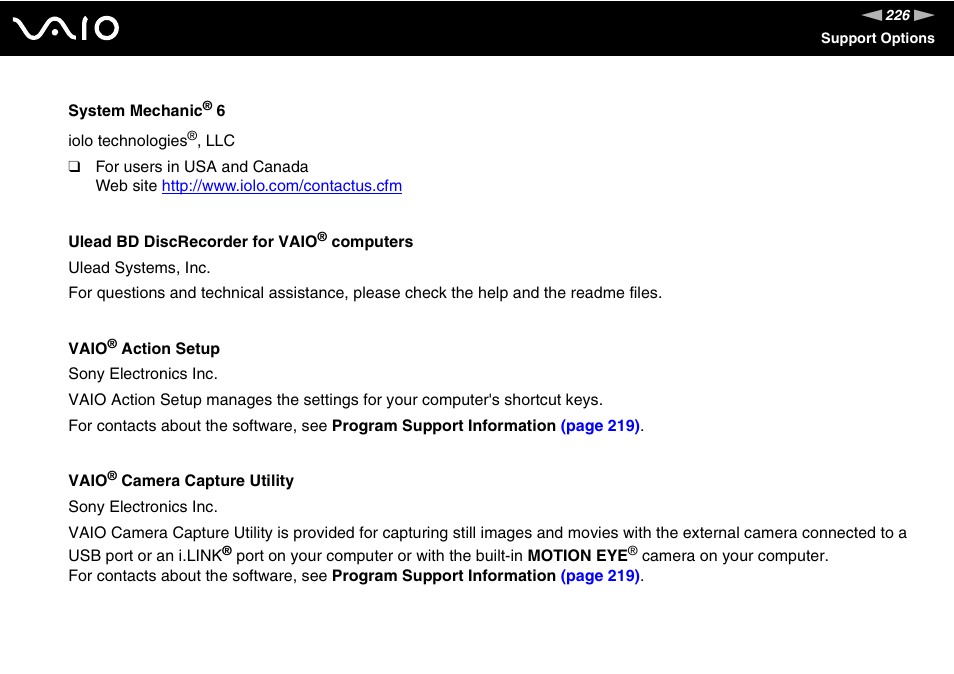 VAIO

226

Support Options

System Mechanic® 6

iolo technologies®, LLC

❑ For users in USA and Canada
Web site http://www.iolo.com/contactus.cfm

Ulead BD DiscRecorder for VAIO® computers

Ulead Systems, Inc.

For questions and technical assistance, please check the help and the readme files.

VAIO® Action Setup

Sony Electronics Inc.

VAIO Action Setup manages the settings for your computer's shortcut keys.

For contacts about the software, see Program Support Information (page 219).

VAIO® Camera Capture Utility

Sony Electronics Inc.

VAIO Camera Capture Utility is provided for capturing still images and movies with the external camera connected to a USB port or an i.LINK® port on your computer or with the built-in MOTION EYE® camera on your computer.
For contacts about the software, see Program Support Information (page 219).